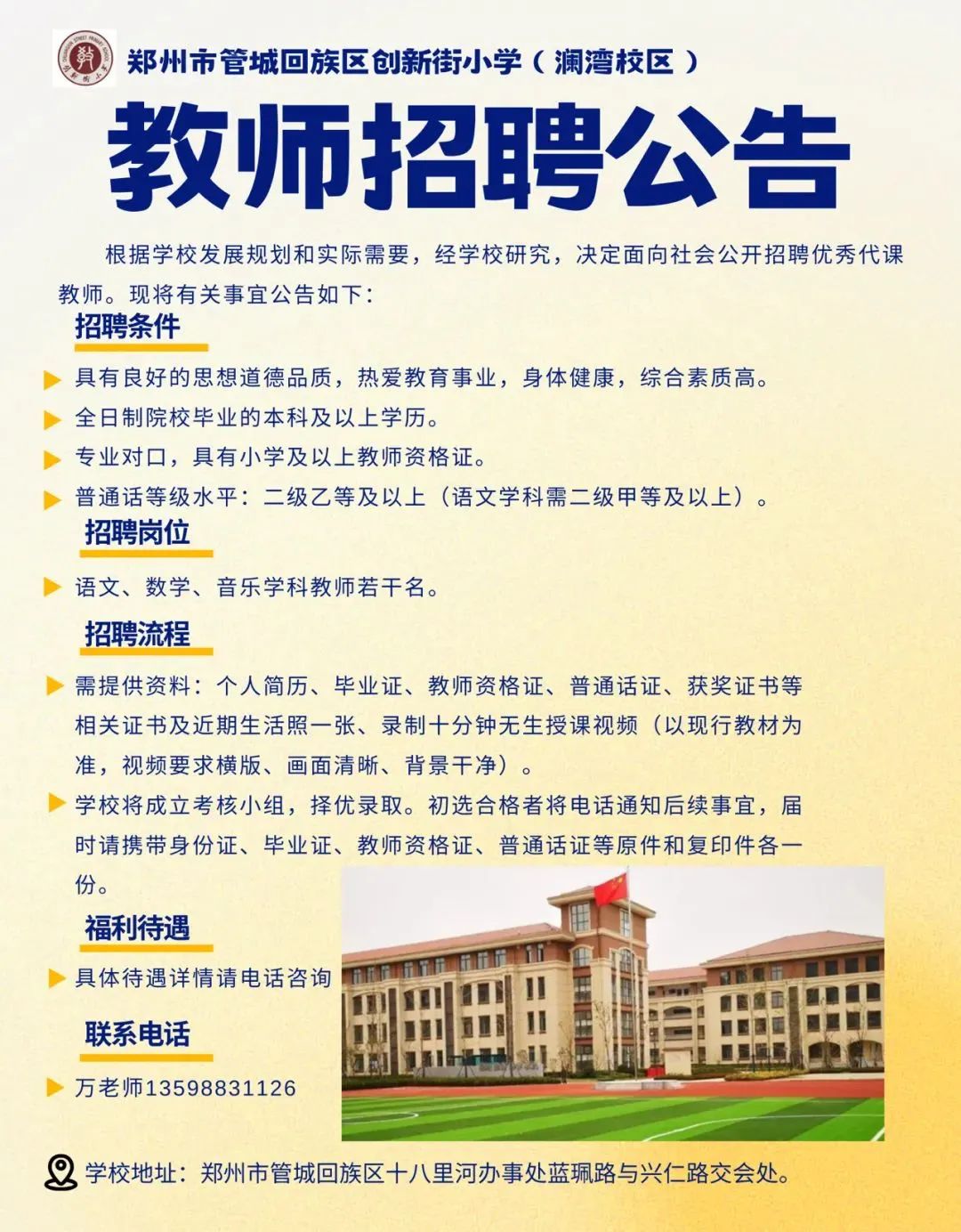 郑州市管城回族区创新街小学（澜湾校区）

教师招聘公告

根据学校发展规划和实际需要，经学校研究，决定面向社会公开招聘优秀代课教师。现将有关事宜公告如下：

招聘条件

▶ 具有良好的思想道德品质，热爱教育事业，身体健康，综合素质高。
▶ 全日制院校毕业的本科及以上学历。
▶ 专业对口，具有小学及以上教师资格证。
▶ 普通话等级水平：二级乙等及以上（语文学科需二级甲等及以上）。

招聘岗位

▶ 语文、数学、音乐学科教师若干名。

招聘流程

▶ 需提供资料：个人简历、毕业证、教师资格证、普通话证、获奖证书等相关证书及近期生活照一张、录制十分钟无生授课视频（以现行教材为准，视频要求横版、画面清晰、背景干净）。
▶ 学校将成立考核小组，择优录取。初选合格者将电话通知后续事宜，届时请携带身份证、毕业证、教师资格证、普通话证等原件和复印件各一份。

福利待遇

▶ 具体待遇详情请电话咨询

联系电话

▶ 万老师13598831126

学校地址：郑州市管城回族区十八里河办事处蓝珮路与兴仁路交会处。